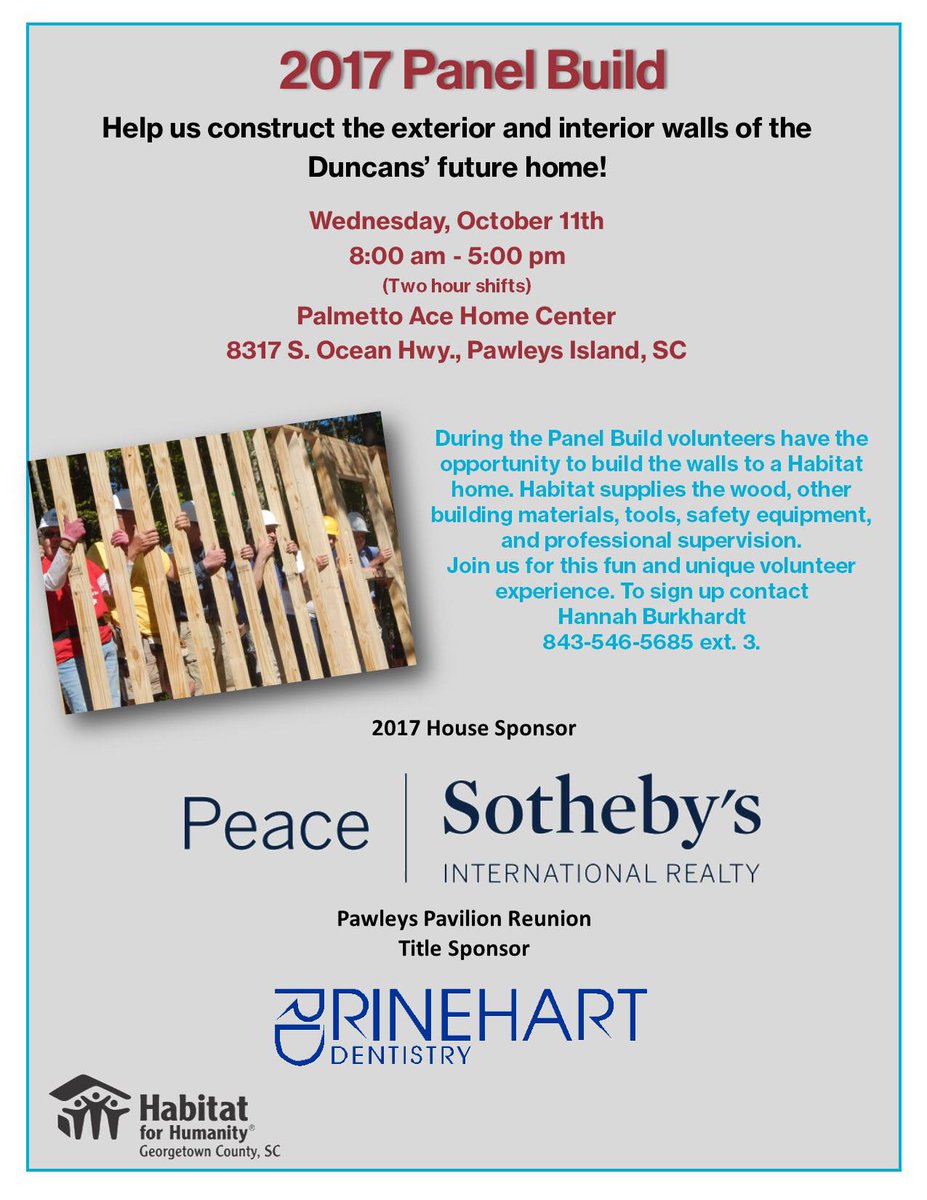 2017 Panel Build

Help us construct the exterior and interior walls of the Duncans' future home!

Wednesday, October 11th
8:00 am - 5:00 pm
(Two hour shifts)
Palmetto Ace Home Center
8317 S. Ocean Hwy., Pawleys Island, SC

During the Panel Build volunteers have the opportunity to build the walls to a Habitat home. Habitat supplies the wood, other building materials, tools, safety equipment, and professional supervision.
Join us for this fun and unique volunteer experience. To sign up contact Hannah Burkhardt 843-546-5685 ext. 3.

2017 House Sponsor

Peace | Sotheby's
INTERNATIONAL REALTY

Pawleys Pavilion Reunion
Title Sponsor

RINEHART
DENTISTRY

Habitat for Humanity®
Georgetown County, SC